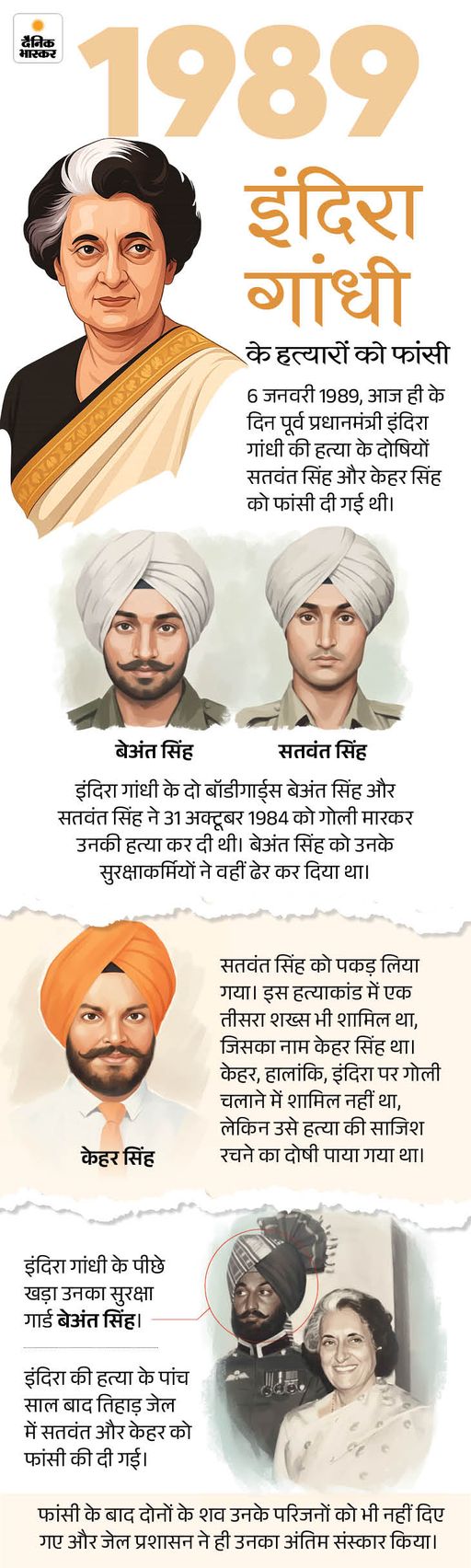 दैनिक भास्कर

1989

इंदिरा गांधी

के हत्यारों को फांसी

6 जनवरी 1989, आज ही के दिन पूर्व प्रधानमंत्री इंदिरा गांधी की हत्या के दोषियों सतवंत सिंह और केहर सिंह को फांसी दी गई थी।

बेअंत सिंह

सतवंत सिंह

इंदिरा गांधी के दो बॉडीगार्ड्स बेअंत सिंह और सतवंत सिंह ने 31 अक्टूबर 1984 को गोली मारकर उनकी हत्या कर दी थी। बेअंत सिंह को उनके सुरक्षाकर्मियों ने वहीं ढेर कर दिया था।

केहर सिंह

सतवंत सिंह को पकड़ लिया गया। इस हत्याकांड में एक तीसरा शख्स भी शामिल था, जिसका नाम केहर सिंह था। केहर, हालांकि, इंदिरा पर गोली चलाने में शामिल नहीं था, लेकिन उसे हत्या की साजिश रचने का दोषी पाया गया था।

इंदिरा गांधी के पीछे खड़ा उनका सुरक्षा गार्ड बेअंत सिंह।

इंदिरा की हत्या के पांच साल बाद तिहाड़ जेल में सतवंत और केहर को फांसी की दी गई।

फांसी के बाद दोनों के शव उनके परिजनों को भी नहीं दिए गए और जेल प्रशासन ने ही उनका अंतिम संस्कार किया।